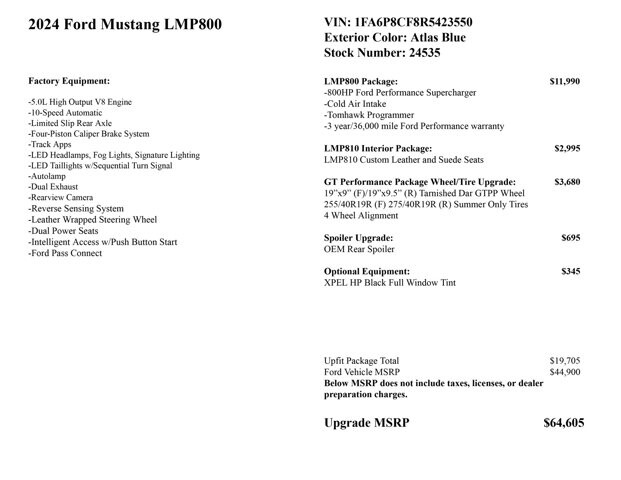 2024 Ford Mustang LMP800

Factory Equipment:

-5.0L High Output V8 Engine
-10-Speed Automatic
-Limited Slip Rear Axle
-Four-Piston Caliper Brake System
-Track Apps
-LED Headlamps, Fog Lights, Signature Lighting
-LED Taillights w/Sequential Turn Signal
-Autolamp
-Dual Exhaust
-Rearview Camera
-Reverse Sensing System
-Leather Wrapped Steering Wheel
-Dual Power Seats
-Intelligent Access w/Push Button Start
-Ford Pass Connect

VIN: 1FA6P8CF8R5423550
Exterior Color: Atlas Blue
Stock Number: 24535

LMP800 Package: $11,990
-800HP Ford Performance Supercharger
-Cold Air Intake
-Tomhawk Programmer
-3 year/36,000 mile Ford Performance warranty

LMP810 Interior Package: $2,995
LMP810 Custom Leather and Suede Seats

GT Performance Package Wheel/Tire Upgrade: $3,680
19"x9" (F)/19"x9.5" (R) Tarnished Dar GTPP Wheel
255/40R19R (F) 275/40R19R (R) Summer Only Tires
4 Wheel Alignment

Spoiler Upgrade: $695
OEM Rear Spoiler

Optional Equipment: $345
XPEL HP Black Full Window Tint

Upfit Package Total $19,705
Ford Vehicle MSRP $44,900
Below MSRP does not include taxes, licenses, or dealer preparation charges.

Upgrade MSRP $64,605